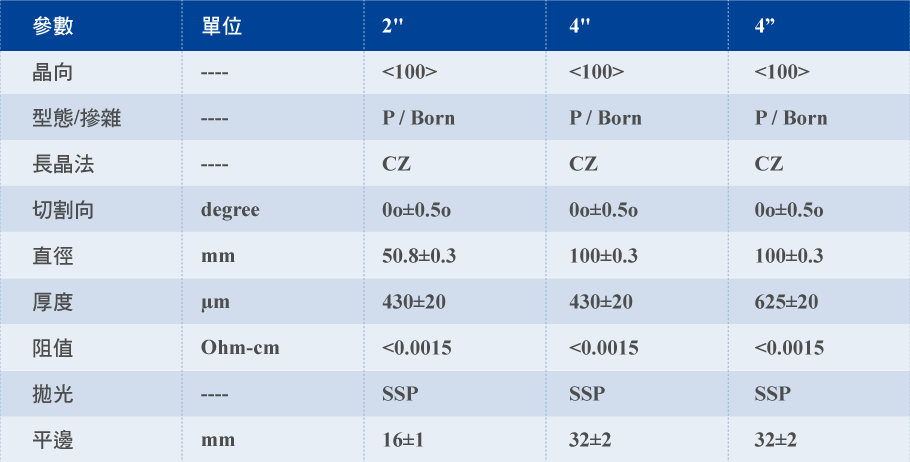 | 參數 | 單位 | 2" | 4" | 4” |
|---|---|---|---|---|
| 晶向 | ---- | <100> | <100> | <100> |
| 型態/摻雜 | ---- | P / Born | P / Born | P / Born |
| 長晶法 | ---- | CZ | CZ | CZ |
| 切割向 | degree | 0o±0.5o | 0o±0.5o | 0o±0.5o |
| 直徑 | mm | 50.8±0.3 | 100±0.3 | 100±0.3 |
| 厚度 | µm | 430±20 | 430±20 | 625±20 |
| 阻值 | Ohm-cm | <0.0015 | <0.0015 | <0.0015 |
| 拋光 | ---- | SSP | SSP | SSP |
| 平邊 | mm | 16±1 | 32±2 | 32±2 |